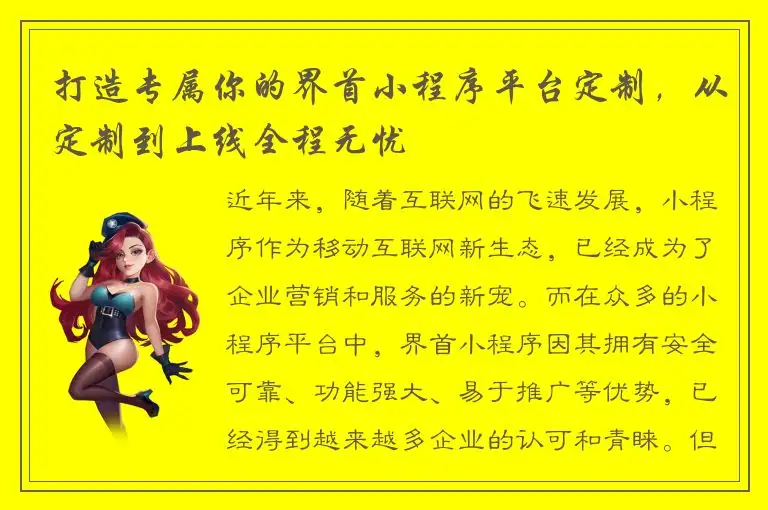 打造专属你的界首小程序平台定制，从定制到上线全程无忧

近年来，随着互联网的飞速发展，小程序作为移动互联网新生态，已经成为了企业营销和服务的新宠。而在众多的小程序平台中，界首小程序因其拥有安全可靠、功能强大、易于推广等优势，已经得到越来越多企业的认可和青睐。但